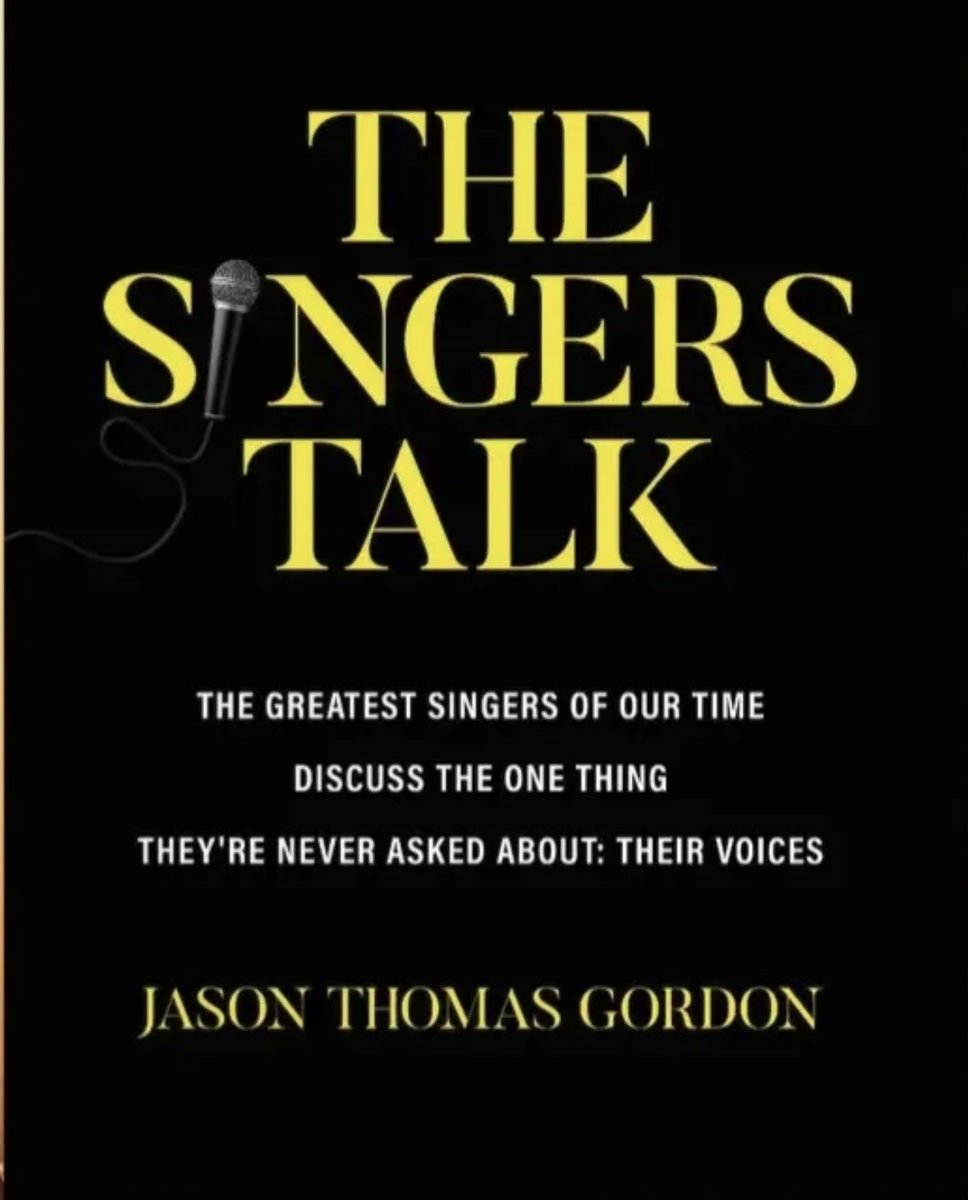 THE SINGERS TALK

THE GREATEST SINGERS OF OUR TIME
DISCUSS THE ONE THING
THEY'RE NEVER ASKED ABOUT: THEIR VOICES

JASON THOMAS GORDON